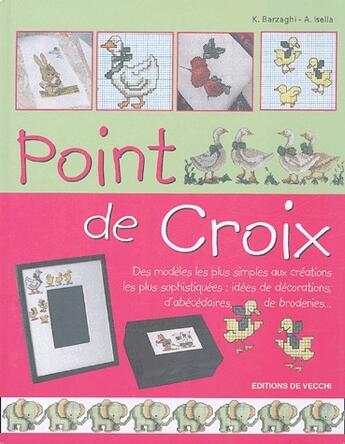 K. Barzaghi - A. Isella

Point

de Croix

Des modèles les plus simples aux créations les plus sophistiquées : idées de décorations, d'abécédaires, de broderies...

EDITIONS DE VECCHI